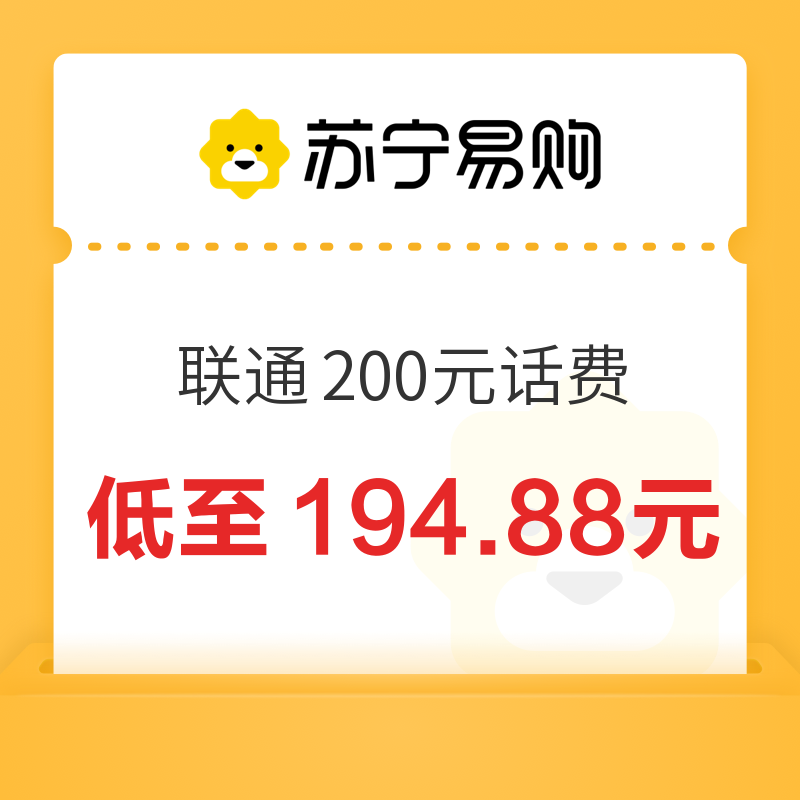 苏宁易购

联通 200元话费

低至 194.88元